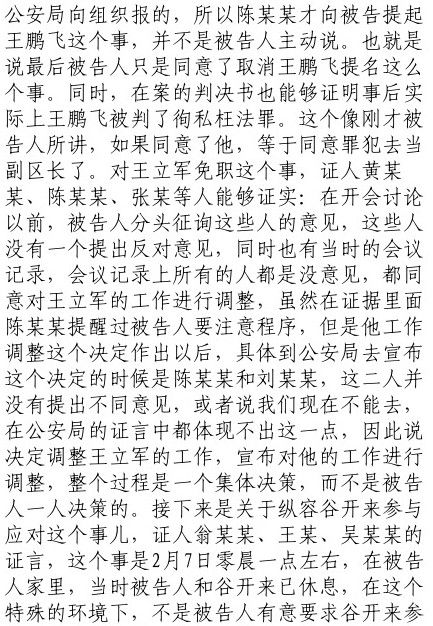 公安局向组织报的，所以陈某某才向被告提起王鹏飞这个事，并不是被告人主动说。也就是说最后被告人只是同意了取消王鹏飞提名这么个事。同时，在案的判决书也能够证明事后实际上王鹏飞被判了徇私枉法罪。这个像刚才被告人所讲，如果同意了他，等于同意罪犯去当副区长了。对王立军免职这个事，证人黄某某、陈某某、张某等人能够证实：在开会讨论以前，被告人分头征询这些人的意见，这些人没有一个提出反对意见，同时也有当时的会议记录，会议记录上所有的人都是没意见，都同意对王立军的工作进行调整，虽然在证据里面陈某某提醒过被告人要注意程序，但是他工作调整这个决定作出以后，具体到公安局去宣布这个决定的时候是陈某某和刘某某，这二人并没有提出不同意见，或者说我们现在不能去，在公安局的证言中都体现不出这一点，因此说决定调整王立军的工作，宣布对他的工作进行调整，整个过程是一个集体决策，而不是被告人一人决策的。接下来是关于纵容谷开来参与应对这个事儿，证人翁某某、王某、吴某某的证言，这个事是2月7日零晨一点左右，在被告人家里，当时被告人和谷开来已休息，在这个特殊的环境下，不是被告人有意要求谷开来参